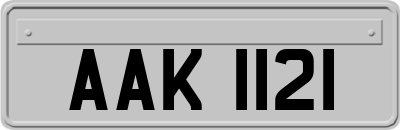 AAK 1121